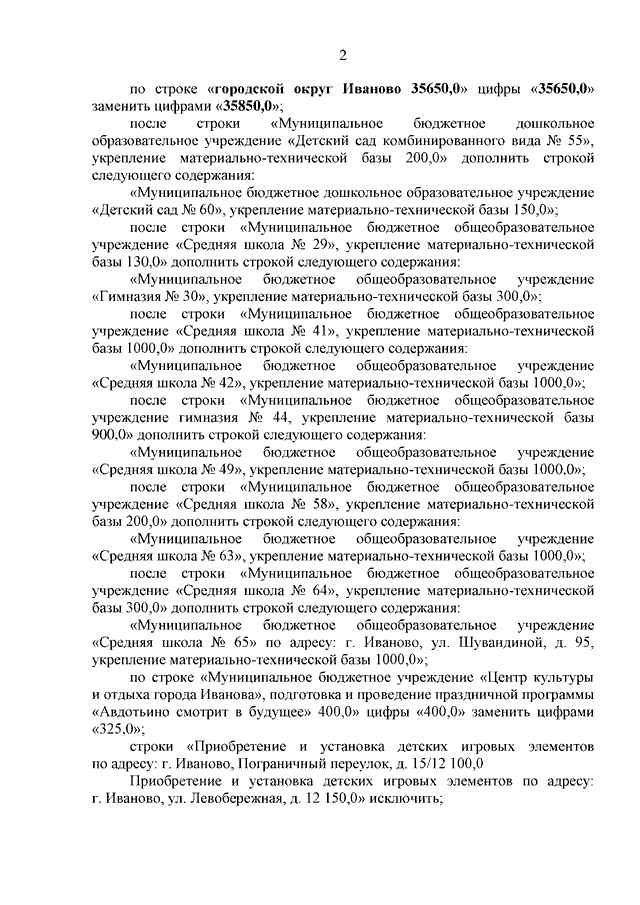 2

по строке «городской округ Иваново 35650,0» цифры «35650,0» заменить цифрами «35850,0»;

после строки «Муниципальное бюджетное дошкольное образовательное учреждение «Детский сад комбинированного вида № 55», укрепление материально-технической базы 200,0» дополнить строкой следующего содержания:

«Муниципальное бюджетное дошкольное образовательное учреждение «Детский сад № 60», укрепление материально-технической базы 150,0»;

после строки «Муниципальное бюджетное общеобразовательное учреждение «Средняя школа № 29», укрепление материально-технической базы 130,0» дополнить строкой следующего содержания:

«Муниципальное бюджетное общеобразовательное учреждение «Гимназия № 30», укрепление материально-технической базы 300,0»;

после строки «Муниципальное бюджетное общеобразовательное учреждение «Средняя школа № 41», укрепление материально-технической базы 1000,0» дополнить строкой следующего содержания:

«Муниципальное бюджетное общеобразовательное учреждение «Средняя школа № 42», укрепление материально-технической базы 1000,0»;

после строки «Муниципальное бюджетное общеобразовательное учреждение гимназия № 44, укрепление материально-технической базы 900,0» дополнить строкой следующего содержания:

«Муниципальное бюджетное общеобразовательное учреждение «Средняя школа № 49», укрепление материально-технической базы 1000,0»;

после строки «Муниципальное бюджетное общеобразовательное учреждение «Средняя школа № 58», укрепление материально-технической базы 200,0» дополнить строкой следующего содержания:

«Муниципальное бюджетное общеобразовательное учреждение «Средняя школа № 63», укрепление материально-технической базы 1000,0»;

после строки «Муниципальное бюджетное общеобразовательное учреждение «Средняя школа № 64», укрепление материально-технической базы 300,0» дополнить строкой следующего содержания:

«Муниципальное бюджетное общеобразовательное учреждение «Средняя школа № 65» по адресу: г. Иваново, ул. Шувандиной, д. 95, укрепление материально-технической базы 1000,0»;

по строке «Муниципальное бюджетное учреждение «Центр культуры и отдыха города Иванова», подготовка и проведение праздничной программы «Авдотьино смотрит в будущее» 400,0» цифры «400,0» заменить цифрами «325,0»;

строки «Приобретение и установка детских игровых элементов по адресу: г. Иваново, Пограничный переулок, д. 15/12 100,0

Приобретение и установка детских игровых элементов по адресу: г. Иваново, ул. Левобережная, д. 12 150,0» исключить;